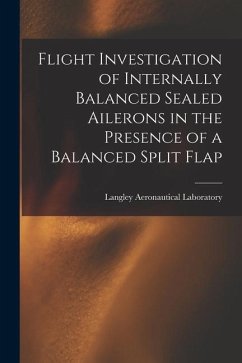 Flight Investigation of Internally Balanced Sealed Ailerons in the Presence of a Balanced Split Flap

Langley Aeronautical Laboratory